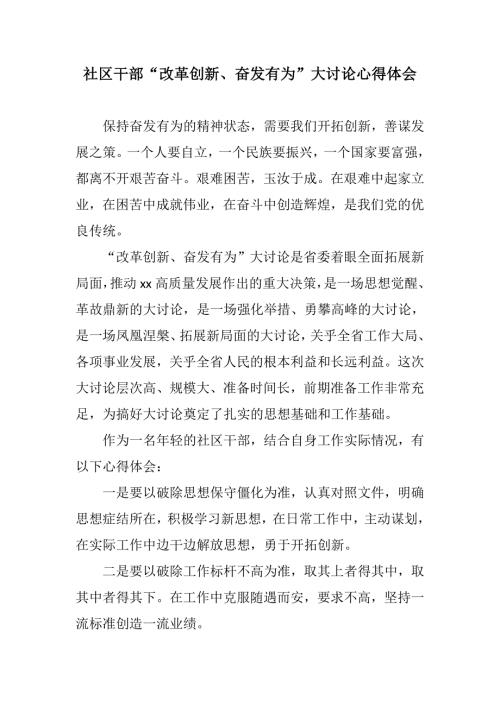 社区干部“改革创新、奋发有为”大讨论心得体会

保持奋发有为的精神状态，需要我们开拓创新，善谋发展之策。一个人要自立，一个民族要振兴，一个国家要富强，都离不开艰苦奋斗。艰难困苦，玉汝于成。在艰难中起家立业，在困苦中成就伟业，在奋斗中创造辉煌，是我们党的优良传统。

“改革创新、奋发有为”大讨论是省委着眼全面拓展新局面，推动xx高质量发展作出的重大决策，是一场思想觉醒、革故鼎新的大讨论，是一场强化举措、勇攀高峰的大讨论，是一场凤凰涅槃、拓展新局面的大讨论，关乎全省工作大局、各项事业发展，关乎全省人民的根本利益和长远利益。这次大讨论层次高、规模大、准备时间长，前期准备工作非常充足，为搞好大讨论奠定了扎实的思想基础和工作基础。

作为一名年轻的社区干部，结合自身工作实际情况，有以下心得体会：

一是要以破除思想保守僵化为准，认真对照文件，明确思想症结所在，积极学习新思想，在日常工作中，主动谋划，在实际工作中边干边解放思想，勇于开拓创新。

二是要以破除工作标杆不高为准，取其上者得其中，取其中者得其下。在工作中克服随遇而安，要求不高，坚持一流标准创造一流业绩。